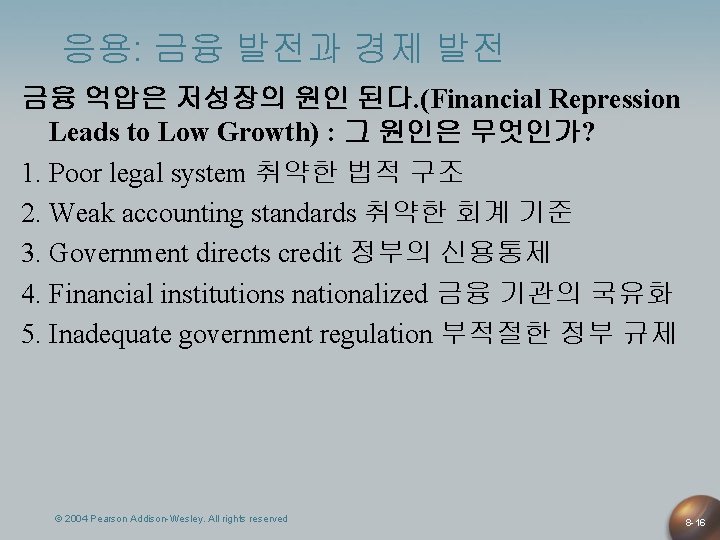 응용: 금융 발전과 경제 발전

금융 억압은 저성장의 원인 된다.(Financial Repression Leads to Low Growth) : 그 원인은 무엇인가?

1. Poor legal system 취약한 법적 구조
2. Weak accounting standards 취약한 회계 기준
3. Government directs credit 정부의 신용통제
4. Financial institutions nationalized 금융 기관의 국유화
5. Inadequate government regulation 부적절한 정부 규제

© 2004 Pearson Addison-Wesley. All rights reserved

8-16